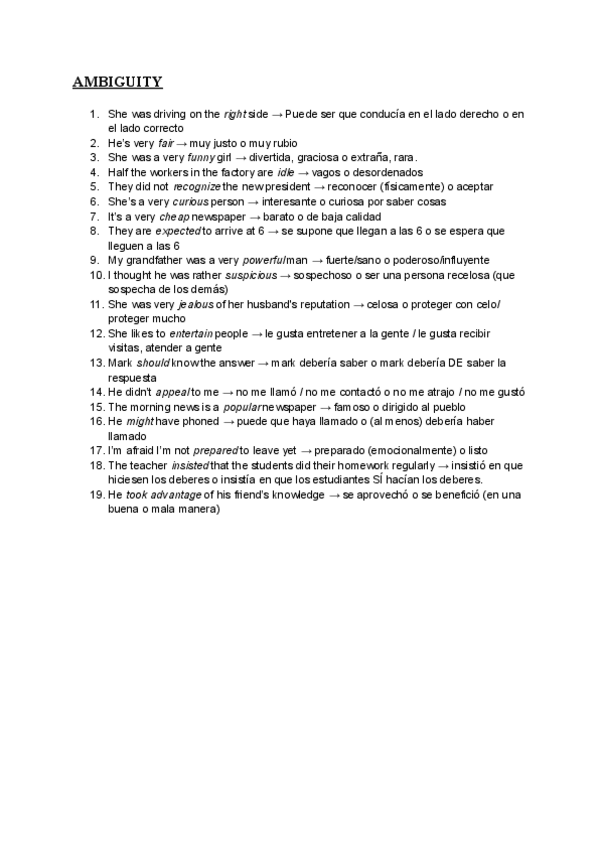 AMBIGUITY

1. She was driving on the right side → Puede ser que conducía en el lado derecho o en el lado correcto
2. He's very fair → muy justo o muy rubio
3. She was a very funny girl → divertida, graciosa o extraña, rara.
4. Half the workers in the factory are idle → vagos o desordenados
5. They did not recognize the new president → reconocer (físicamente) o aceptar
6. She's a very curious person → interesante o curiosa por saber cosas
7. It's a very cheap newspaper → barato o de baja calidad
8. They are expected to arrive at 6 → se supone que llegan a las 6 o se espera que lleguen a las 6
9. My grandfather was a very powerful man → fuerte/sano o poderoso/influyente
10. I thought he was rather suspicious → sospechoso o ser una persona recelosa (que sospecha de los demás)
11. She was very jealous of her husband's reputation → celosa o proteger con celo/ proteger mucho
12. She likes to entertain people → le gusta entretener a la gente / le gusta recibir visitas, atender a gente
13. Mark should know the answer → mark debería saber o mark debería DE saber la respuesta
14. He didn't appeal to me → no me llamó / no me contactó o no me atrajo / no me gustó
15. The morning news is a popular newspaper → famoso o dirigido al pueblo
16. He might have phoned → puede que haya llamado o (al menos) debería haber llamado
17. I'm afraid I'm not prepared to leave yet → preparado (emocionalmente) o listo
18. The teacher insisted that the students did their homework regularly → insistió en que hiciesen los deberes o insistía en que los estudiantes SÍ hacían los deberes.
19. He took advantage of his friend's knowledge → se aprovechó o se benefició (en una buena o mala manera)